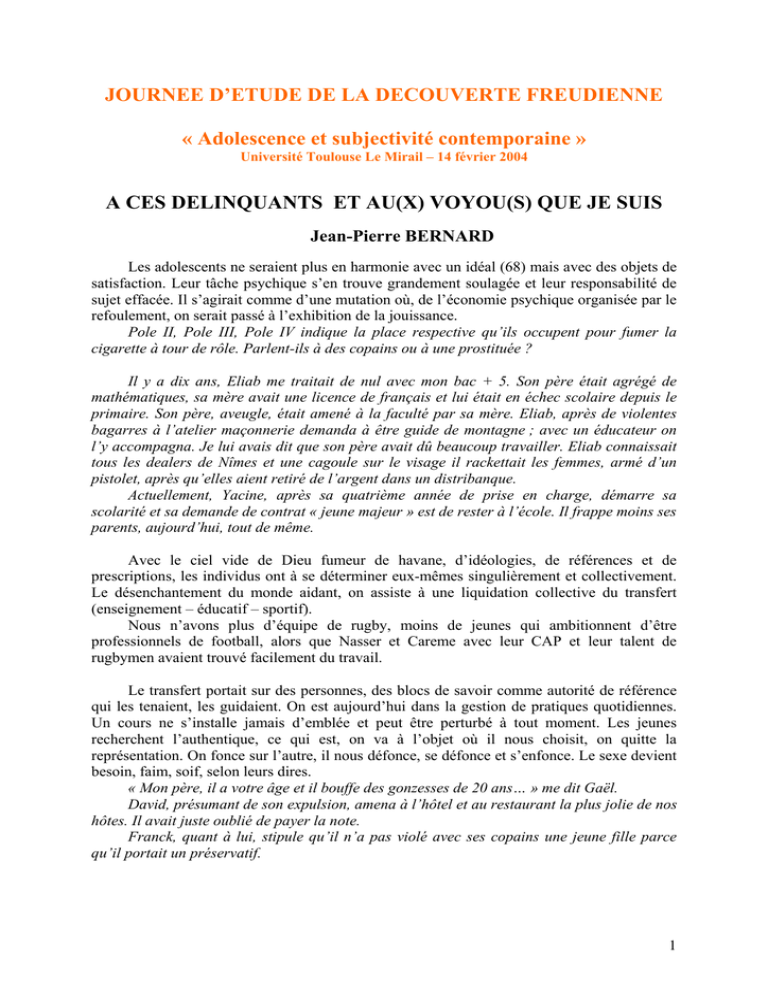 JOURNEE D'ETUDE DE LA DECOUVERTE FREUDIENNE

« Adolescence et subjectivité contemporaine »
Université Toulouse Le Mirail – 14 février 2004

A CES DELINQUANTS ET AU(X) VOYOU(S) QUE JE SUIS

Jean-Pierre BERNARD

Les adolescents ne seraient plus en harmonie avec un idéal (68) mais avec des objets de satisfaction. Leur tâche psychique s'en trouve grandement soulagée et leur responsabilité de sujet effacée. Il s'agirait comme d'une mutation où, de l'économie psychique organisée par le refoulement, on serait passé à l'exhibition de la jouissance.
Pole II, Pole III, Pole IV indique la place respective qu'ils occupent pour fumer la cigarette à tour de rôle. Parlent-ils à des copains ou à une prostituée ?

Il y a dix ans, Eliab me traitait de nul avec mon bac + 5. Son père était agrégé de mathématiques, sa mère avait une licence de français et lui était en échec scolaire depuis le primaire. Son père, aveugle, était amené à la faculté par sa mère. Eliab, après de violentes bagarres à l'atelier maçonnerie demanda à être guide de montagne ; avec un éducateur on l'y accompagna. Je lui avais dit que son père avait dû beaucoup travailler. Eliab connaissait tous les dealers de Nîmes et une cagoule sur le visage il rackettait les femmes, armé d'un pistolet, après qu'elles aient retiré de l'argent dans un distribanque.
Actuellement, Yacine, après sa quatrième année de prise en charge, démarre sa scolarité et sa demande de contrat « jeune majeur » est de rester à l'école. Il frappe moins ses parents, aujourd'hui, tout de même.

Avec le ciel vide de Dieu fumeur de havane, d'idéologies, de références et de prescriptions, les individus ont à se déterminer eux-mêmes singulièrement et collectivement. Le désenchantement du monde aidant, on assiste à une liquidation collective du transfert (enseignement – éducatif – sportif).
Nous n'avons plus d'équipe de rugby, moins de jeunes qui ambitionnent d'être professionnels de football, alors que Nasser et Careme avec leur CAP et leur talent de rugbymen avaient trouvé facilement du travail.

Le transfert portait sur des personnes, des blocs de savoir comme autorité de référence qui les tenaient, les guidaient. On est aujourd'hui dans la gestion de pratiques quotidiennes. Un cours ne s'installe jamais d'emblée et peut être perturbé à tout moment. Les jeunes recherchent l'authentique, ce qui est, on va à l'objet où il nous choisit, on quitte la représentation. On fonce sur l'autre, il nous défonce, se défonce et s'enfonce. Le sexe devient besoin, faim, soif, selon leurs dires.
« Mon père, il a votre âge et il bouffe des gonzesses de 20 ans… » me dit Gaël.
David, présumant de son expulsion, amena à l'hôtel et au restaurant la plus jolie de nos hôtes. Il avait juste oublié de payer la note.
Franck, quant à lui, stipule qu'il n'a pas violé avec ses copains une jeune fille parce qu'il portait un préservatif.

1